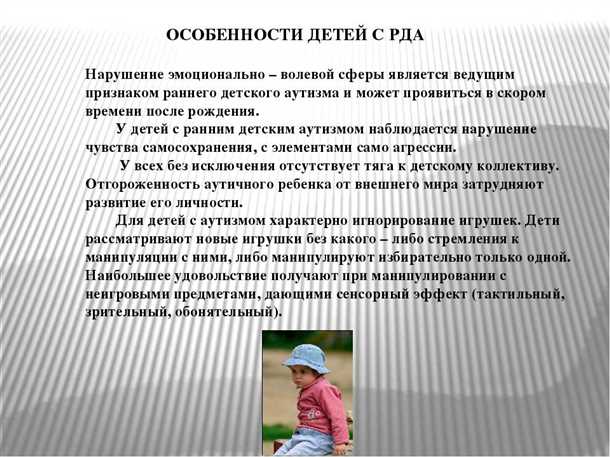 ОСОБЕННОСТИ ДЕТЕЙ С РДА

Нарушение эмоционально – волевой сферы является ведущим признаком раннего детского аутизма и может проявиться в скором времени после рождения.

У детей с ранним детским аутизмом наблюдается нарушение чувства самосохранения, с элементами само агрессии.

У всех без исключения отсутствует тяга к детскому коллективу. Отгороженность аутичного ребенка от внешнего мира затрудняют развитие его личности.

Для детей с аутизмом характерно игнорирование игрушек. Дети рассматривают новые игрушки без какого – либо стремления к манипуляции с ними, либо манипулируют избирательно только одной. Наибольшее удовольствие получают при манипулировании с неигровыми предметами, дающими сенсорный эффект (тактильный, зрительный, обонятельный).